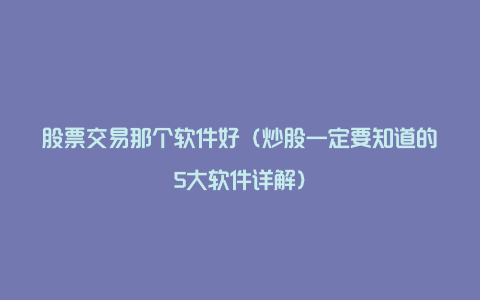 股票交易那个软件好（炒股一定要知道的5大软件详解）